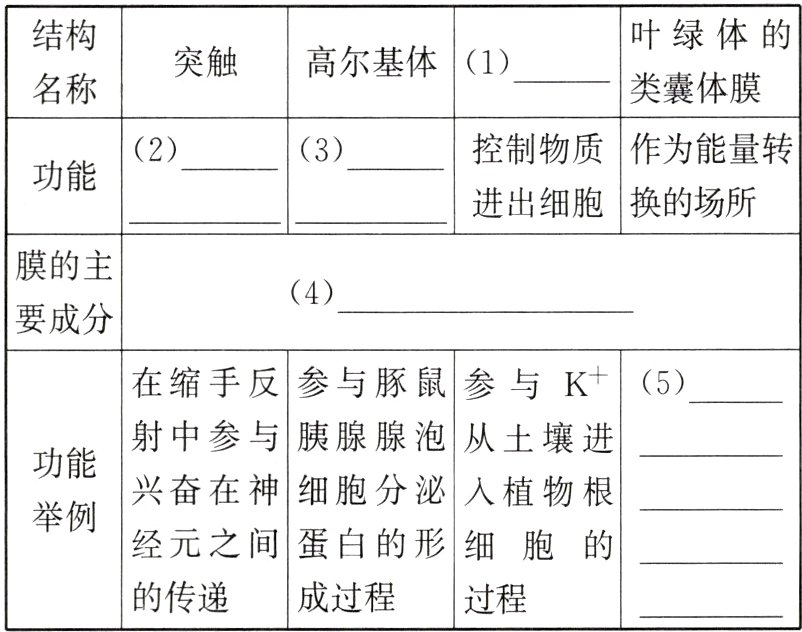 | 结构名称 | 突触 | 高尔基体 | (1)______ | 叶绿体的类囊体膜 |
|---|---|---|---|---|
| 功能 | (2)______ ______ | (3)______ ______ | 控制物质进出细胞 | 作为能量转换的场所 |
| 膜的主要成分 | (4)______ | | | |
| 功能举例 | 在缩手反射中参与兴奋在神经元之间的传递 | 参与豚鼠胰腺腺泡细胞分泌蛋白的形成过程 | 参与 $K^+$ 从土壤进入植物根细胞的过程 | (5)______ ______ ______ ______ ______ |